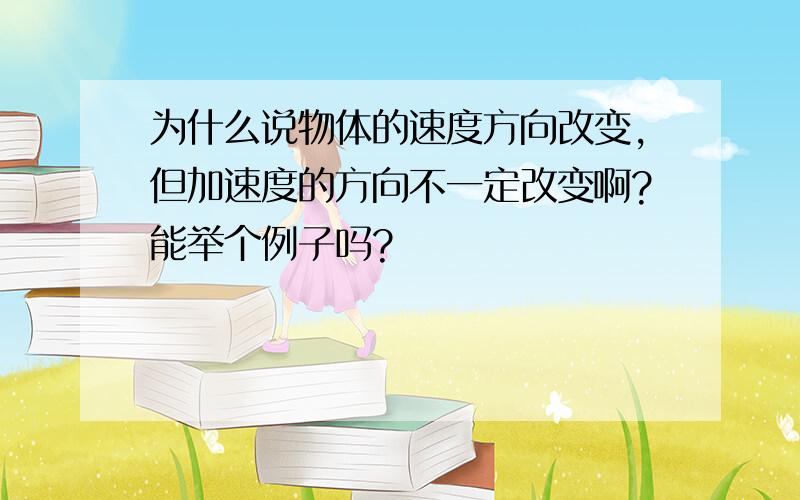 为什么说物体的速度方向改变，但加速度的方向不一定改变啊？能举个例子吗？